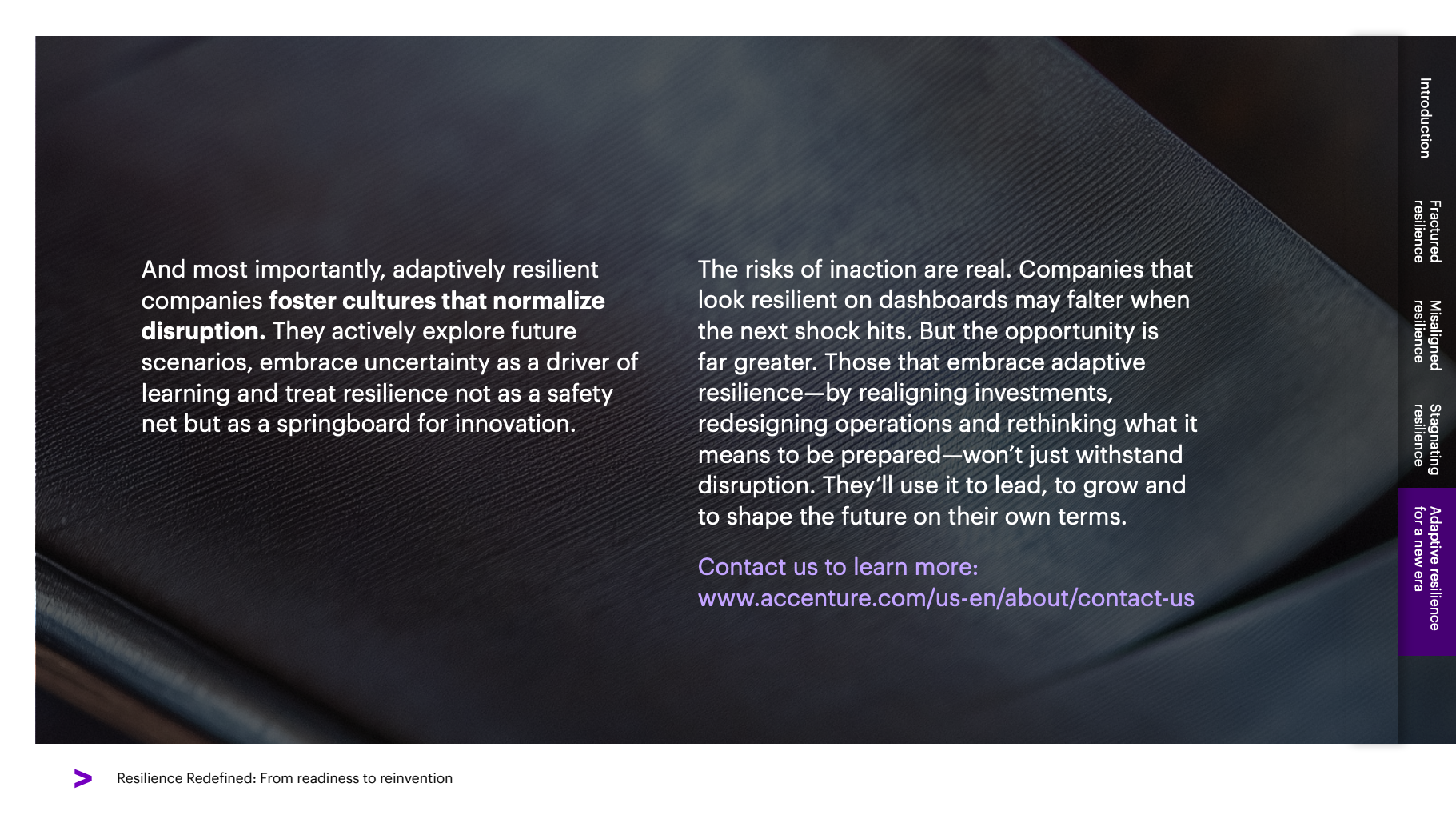 And most importantly, adaptively resilient companies foster cultures that normalize disruption. They actively explore future scenarios, embrace uncertainty as a driver of learning and treat resilience not as a safety net but as a springboard for innovation.

The risks of inaction are real. Companies that look resilient on dashboards may falter when the next shock hits. But the opportunity is far greater. Those that embrace adaptive resilience—by realigning investments, redesigning operations and rethinking what it means to be prepared—won't just withstand disruption. They'll use it to lead, to grow and to shape the future on their own terms.

Contact us to learn more:
www.accenture.com/us-en/about/contact-us

Introduction

Fractured resilience

Misaligned resilience

Stagnating resilience

Adaptive resilience for a new era

Resilience Redefined: From readiness to reinvention